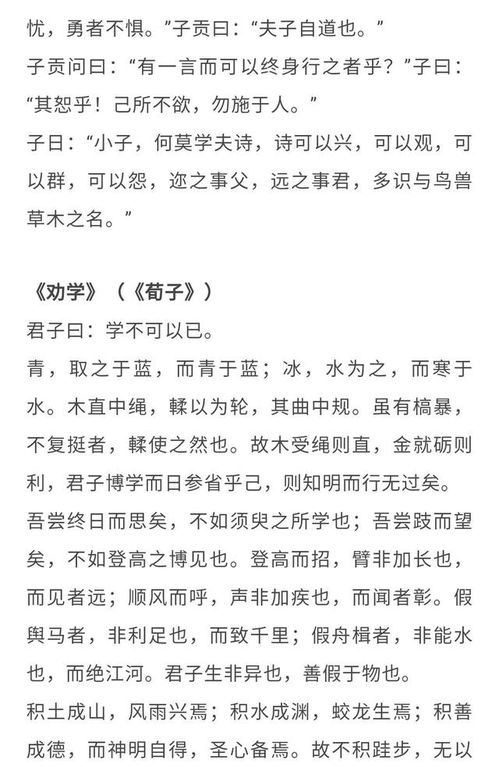 忧，勇者不惧。”子贡曰：“夫子自道也。”

子贡问曰：“有一言而可以终身行之者乎？”子曰：“其恕乎！己所不欲，勿施于人。”

子日：“小子，何莫学夫诗，诗可以兴，可以观，可以群，可以怨，迩之事父，远之事君，多识与鸟兽草木之名。”

《劝学》（《荀子》）

君子曰：学不可以已。

青，取之于蓝，而青于蓝；冰，水为之，而寒于水。木直中绳，輮以为轮，其曲中规。虽有槁暴，不复挺者，輮使之然也。故木受绳则直，金就砺则利，君子博学而日参省乎己，则知明而行无过矣。

吾尝终日而思矣，不如须臾之所学也；吾尝跂而望矣，不如登高之博见也。登高而招，臂非加长也，而见者远；顺风而呼，声非加疾也，而闻者彰。假舆马者，非利足也，而致千里；假舟楫者，非能水也，而绝江河。君子生非异也，善假于物也。

积土成山，风雨兴焉；积水成渊，蛟龙生焉；积善成德，而神明自得，圣心备焉。故不积跬步，无以